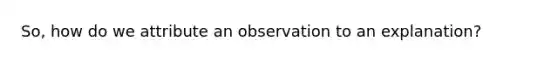 So, how do we attribute an observation to an explanation?